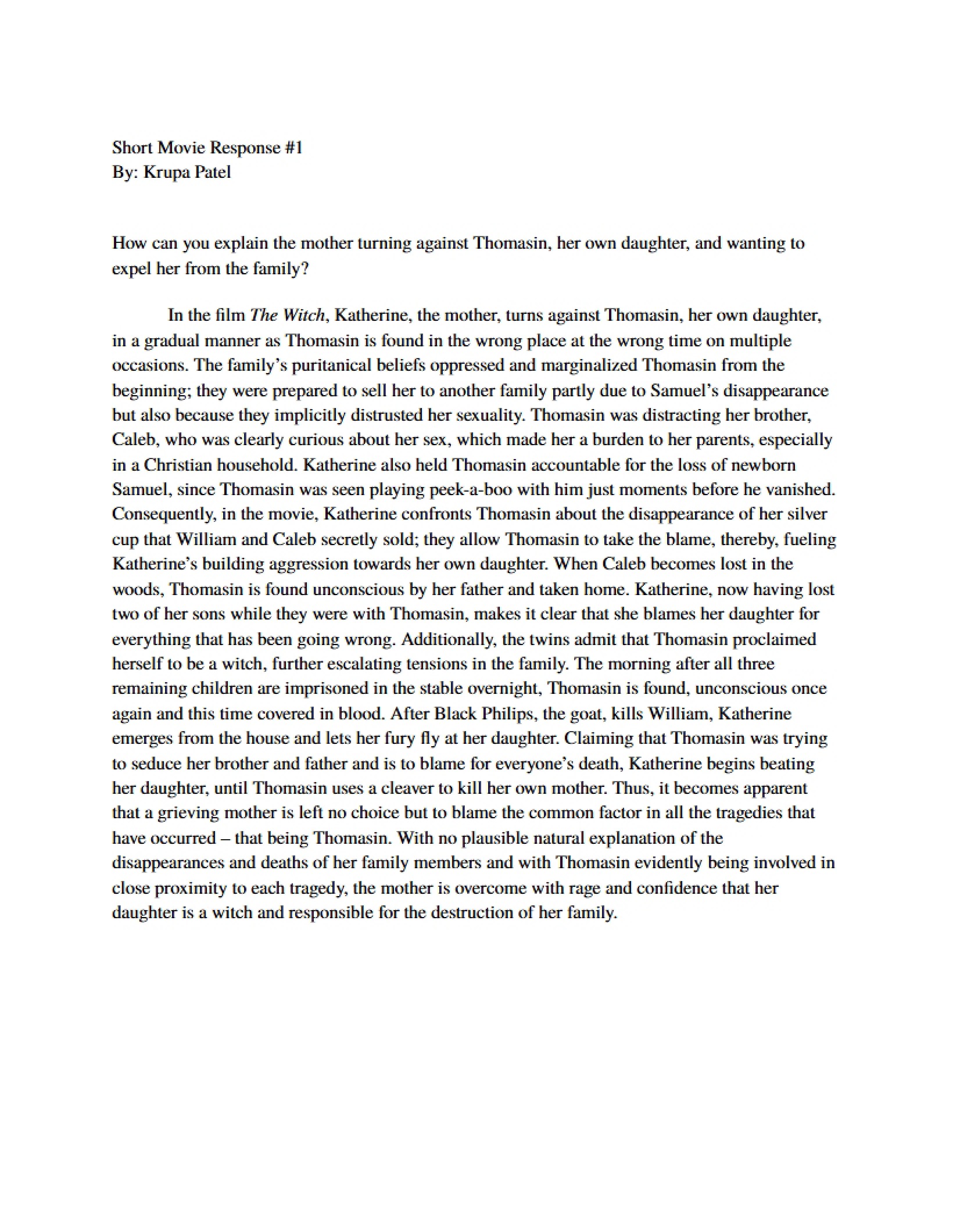 Short Movie Response #1
By: Krupa Patel

How can you explain the mother turning against Thomasin, her own daughter, and wanting to expel her from the family?

In the film The Witch, Katherine, the mother, turns against Thomasin, her own daughter, in a gradual manner as Thomasin is found in the wrong place at the wrong time on multiple occasions. The family's puritanical beliefs oppressed and marginalized Thomasin from the beginning; they were prepared to sell her to another family partly due to Samuel's disappearance but also because they implicitly distrusted her sexuality. Thomasin was distracting her brother, Caleb, who was clearly curious about her sex, which made her a burden to her parents, especially in a Christian household. Katherine also held Thomasin accountable for the loss of newborn Samuel, since Thomasin was seen playing peek-a-boo with him just moments before he vanished. Consequently, in the movie, Katherine confronts Thomasin about the disappearance of her silver cup that William and Caleb secretly sold; they allow Thomasin to take the blame, thereby, fueling Katherine's building aggression towards her own daughter. When Caleb becomes lost in the woods, Thomasin is found unconscious by her father and taken home. Katherine, now having lost two of her sons while they were with Thomasin, makes it clear that she blames her daughter for everything that has been going wrong. Additionally, the twins admit that Thomasin proclaimed herself to be a witch, further escalating tensions in the family. The morning after all three remaining children are imprisoned in the stable overnight, Thomasin is found, unconscious once again and this time covered in blood. After Black Philips, the goat, kills William, Katherine emerges from the house and lets her fury fly at her daughter. Claiming that Thomasin was trying to seduce her brother and father and is to blame for everyone's death, Katherine begins beating her daughter, until Thomasin uses a cleaver to kill her own mother. Thus, it becomes apparent that a grieving mother is left no choice but to blame the common factor in all the tragedies that have occurred – that being Thomasin. With no plausible natural explanation of the disappearances and deaths of her family members and with Thomasin evidently being involved in close proximity to each tragedy, the mother is overcome with rage and confidence that her daughter is a witch and responsible for the destruction of her family.